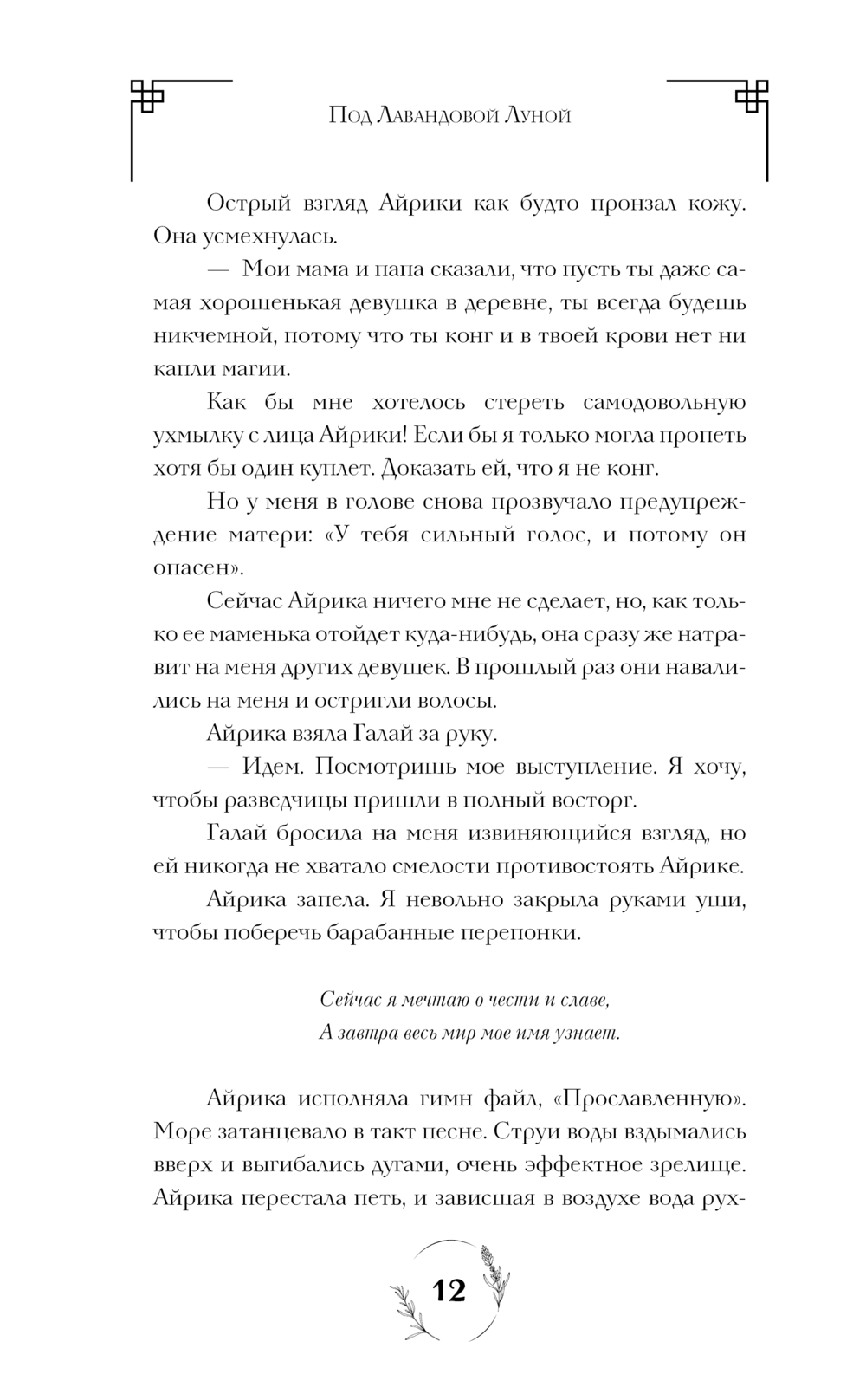 Под Лавандовой Луной

Острый взгляд Айрики как будто пронзал кожу. Она усмехнулась.

— Мои мама и папа сказали, что пусть ты даже самая хорошенькая девушка в деревне, ты всегда будешь никчемной, потому что ты конг и в твоей крови нет ни капли магии.

Как бы мне хотелось стереть самодовольную ухмылку с лица Айрики! Если бы я только могла пропеть хотя бы один куплет. Доказать ей, что я не конг.

Но у меня в голове снова прозвучало предупреждение матери: «У тебя сильный голос, и потому он опасен».

Сейчас Айрика ничего мне не сделает, но, как только ее маменька отойдет куда-нибудь, она сразу же натравит на меня других девушек. В прошлый раз они навалились на меня и остригли волосы.

Айрика взяла Галай за руку.

— Идем. Посмотришь мое выступление. Я хочу, чтобы разведчицы пришли в полный восторг.

Галай бросила на меня извиняющийся взгляд, но ей никогда не хватало смелости противостоять Айрике.

Айрика запела. Я невольно закрыла руками уши, чтобы поберечь барабанные перепонки.

Сейчас я мечтаю о чести и славе,
А завтра весь мир мое имя узнает.

Айрика исполняла гимн файл, «Прославленную». Море затанцевало в такт песне. Струи воды вздымались вверх и выгибались дугами, очень эффектное зрелище. Айрика перестала петь, и зависшая в воздухе вода рух-

12